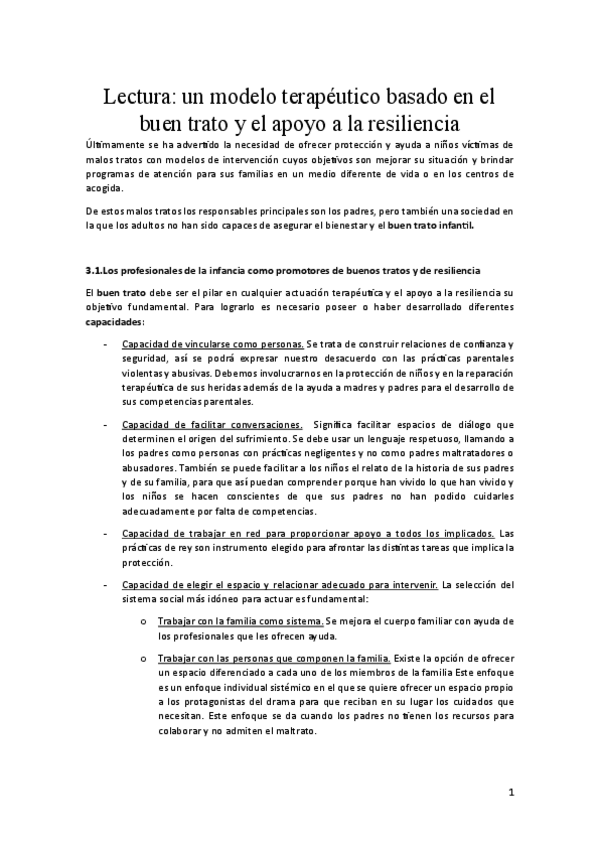 Lectura: un modelo terapéutico basado en el buen trato y el apoyo a la resiliencia

Últimamente se ha advertido la necesidad de ofrecer protección y ayuda a niños víctimas de malos tratos con modelos de intervención cuyos objetivos son mejorar su situación y brindar programas de atención para sus familias en un medio diferente de vida o en los centros de acogida.

De estos malos tratos los responsables principales son los padres, pero también una sociedad en la que los adultos no han sido capaces de asegurar el bienestar y el buen trato infantil.

3.1.Los profesionales de la infancia como promotores de buenos tratos y de resiliencia

El buen trato debe ser el pilar en cualquier actuación terapéutica y el apoyo a la resiliencia su objetivo fundamental. Para lograrlo es necesario poseer o haber desarrollado diferentes capacidades:

- Capacidad de vincularse como personas. Se trata de construir relaciones de confianza y seguridad, así se podrá expresar nuestro desacuerdo con las prácticas parentales violentas y abusivas. Debemos involucrarnos en la protección de niños y en la reparación terapéutica de sus heridas además de la ayuda a madres y padres para el desarrollo de sus competencias parentales.

- Capacidad de facilitar conversaciones. Significa facilitar espacios de diálogo que determinen el origen del sufrimiento. Se debe usar un lenguaje respetuoso, llamando a los padres como personas con prácticas negligentes y no como padres maltratadores o abusadores. También se puede facilitar a los niños el relato de la historia de sus padres y de su familia, para que así puedan comprender porque han vivido lo que han vivido y los niños se hacen conscientes de que sus padres no han podido cuidarles adecuadamente por falta de competencias.

- Capacidad de trabajar en red para proporcionar apoyo a todos los implicados. Las prácticas de rey son instrumento elegido para afrontar las distintas tareas que implica la protección.

- Capacidad de elegir el espacio y relacionar adecuado para intervenir. La selección del sistema social más idóneo para actuar es fundamental:

o Trabajar con la familia como sistema. Se mejora el cuerpo familiar con ayuda de los profesionales que les ofrecen ayuda.

o Trabajar con las personas que componen la familia. Existe la opción de ofrecer un espacio diferenciado a cada uno de los miembros de la familia Este enfoque es un enfoque individual sistémico en el que se quiere ofrecer un espacio propio a los protagonistas del drama para que reciban en su lugar los cuidados que necesitan. Este enfoque se da cuando los padres no tienen los recursos para colaborar y no admiten el maltrato.

1